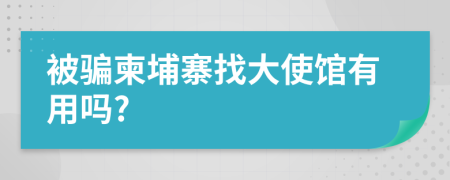 被骗柬埔寨找大使馆有用吗?